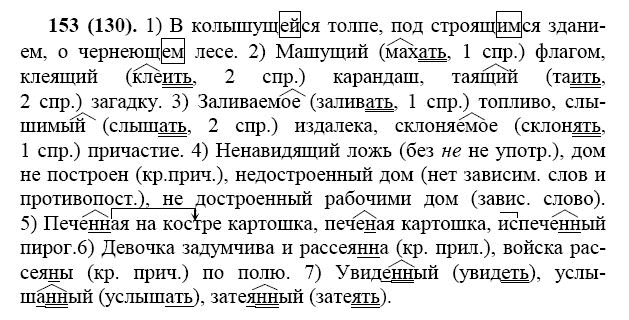 153 (130). 1) В колышущейся толпе, под строящимся зданием, о чернеющем лесе. 2) Машущий (махать, 1 спр.) флагом, клеящий (клеить, 2 спр.) карандаш, таящий (таить, 2 спр.) загадку. 3) Заливаемое (заливать, 1 спр.) топливо, слышимый (слышать, 2 спр.) издалека, склоняемое (склонять, 1 спр.) причастие. 4) Ненавидящий ложь (без не не употр.), дом не построен (кр.прич.), недостроенный дом (нет зависим. слов и противопост.), не достроенный рабочими дом (завис. слово). 5) Печенная на костре картошка, печеная картошка, испеченный пирог.6) Девочка задумчива и рассеянна (кр. прил.), войска рассеяны (кр. прич.) по полю. 7) Увиденный (увидеть), услышанный (услышать), затеянный (затеять).